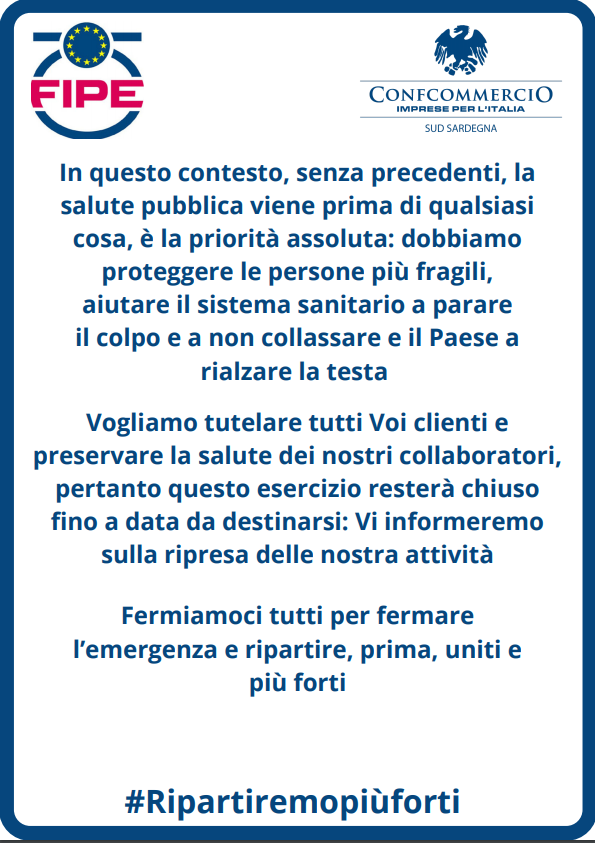 FIPE

CONFCOMMERCIO
IMPRESE PER L'ITALIA
SUD SARDEGNA

In questo contesto, senza precedenti, la salute pubblica viene prima di qualsiasi cosa, è la priorità assoluta: dobbiamo proteggere le persone più fragili, aiutare il sistema sanitario a parare il colpo e a non collassare e il Paese a rialzare la testa

Vogliamo tutelare tutti Voi clienti e preservare la salute dei nostri collaboratori, pertanto questo esercizio resterà chiuso fino a data da destinarsi: Vi informeremo sulla ripresa delle nostra attività

Fermiamoci tutti per fermare l'emergenza e ripartire, prima, uniti e più forti

#Ripartiremopiùforti